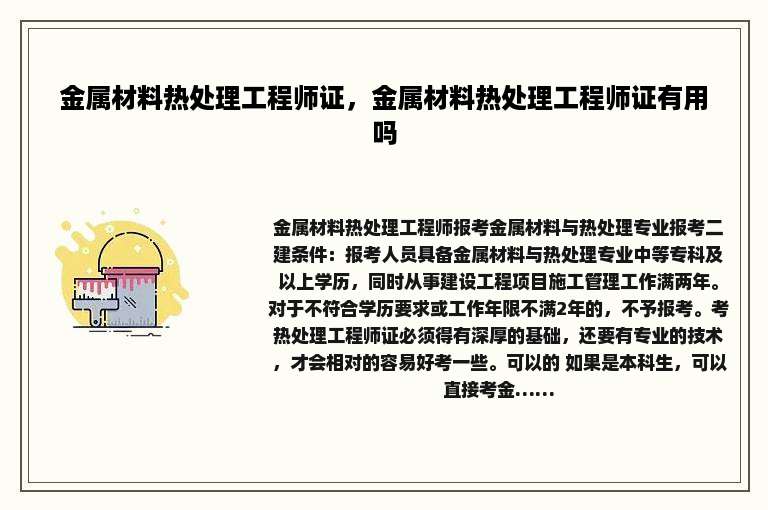 金属材料热处理工程师证，金属材料热处理工程师证有用吗

金属材料热处理工程师报考金属材料与热处理专业报考二建条件：报考人员具备金属材料与热处理专业中等专科及以上学历，同时从事建设工程项目施工管理工作满两年。对于不符合学历要求或工作年限不满2年的，不予报考。考热处理工程师证必须得有深厚的基础，还要有专业的技术，才会相对的容易好考一些。可以的 如果是本科生，可以直接考金......